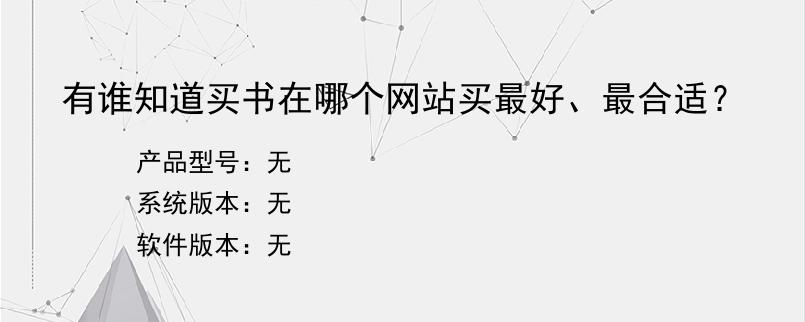 有谁知道买书在哪个网站买最好、最合适？

产品型号：无

系统版本：无

软件版本：无